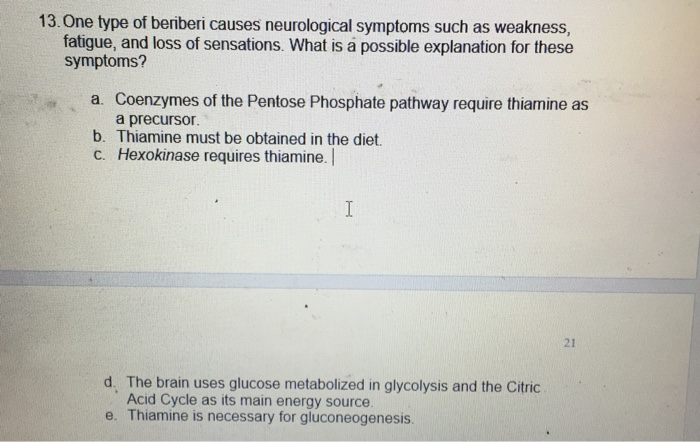 13. One type of beriberi causes neurological symptoms such as weakness, fatigue, and loss of sensations. What is a possible explanation for these symptoms?

a. Coenzymes of the Pentose Phosphate pathway require thiamine as a precursor.
b. Thiamine must be obtained in the diet.
c. Hexokinase requires thiamine.

21

d. The brain uses glucose metabolized in glycolysis and the Citric Acid Cycle as its main energy source.
e. Thiamine is necessary for gluconeogenesis.